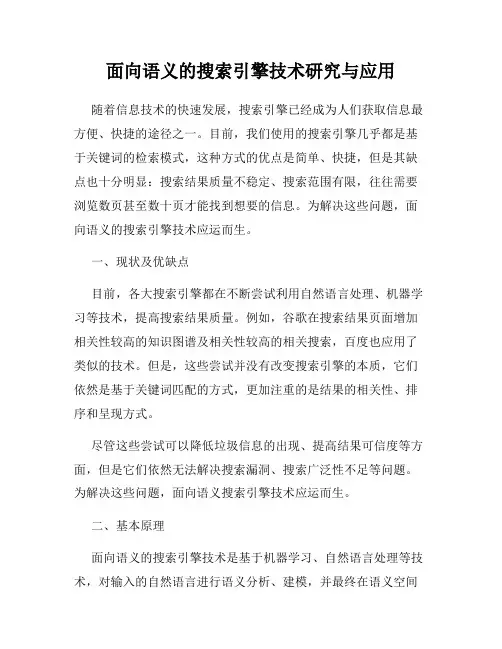 面向语义的搜索引擎技术研究与应用

随着信息技术的快速发展，搜索引擎已经成为人们获取信息最方便、快捷的途径之一。目前，我们使用的搜索引擎几乎都是基于关键词的检索模式，这种方式的优点是简单、快捷，但是其缺点也十分明显：搜索结果质量不稳定、搜索范围有限，往往需要浏览数页甚至数十页才能找到想要的信息。为解决这些问题，面向语义的搜索引擎技术应运而生。

一、现状及优缺点

目前，各大搜索引擎都在不断尝试利用自然语言处理、机器学习等技术，提高搜索结果质量。例如，谷歌在搜索结果页面增加相关性较高的知识图谱及相关性较高的相关搜索，百度也应用了类似的技术。但是，这些尝试并没有改变搜索引擎的本质，它们依然是基于关键词匹配的方式，更加注重的是结果的相关性、排序和呈现方式。

尽管这些尝试可以降低垃圾信息的出现、提高结果可信度等方面，但是它们依然无法解决搜索漏洞、搜索广泛性不足等问题。为解决这些问题，面向语义搜索引擎技术应运而生。

二、基本原理

面向语义的搜索引擎技术是基于机器学习、自然语言处理等技术，对输入的自然语言进行语义分析、建模，并最终在语义空间